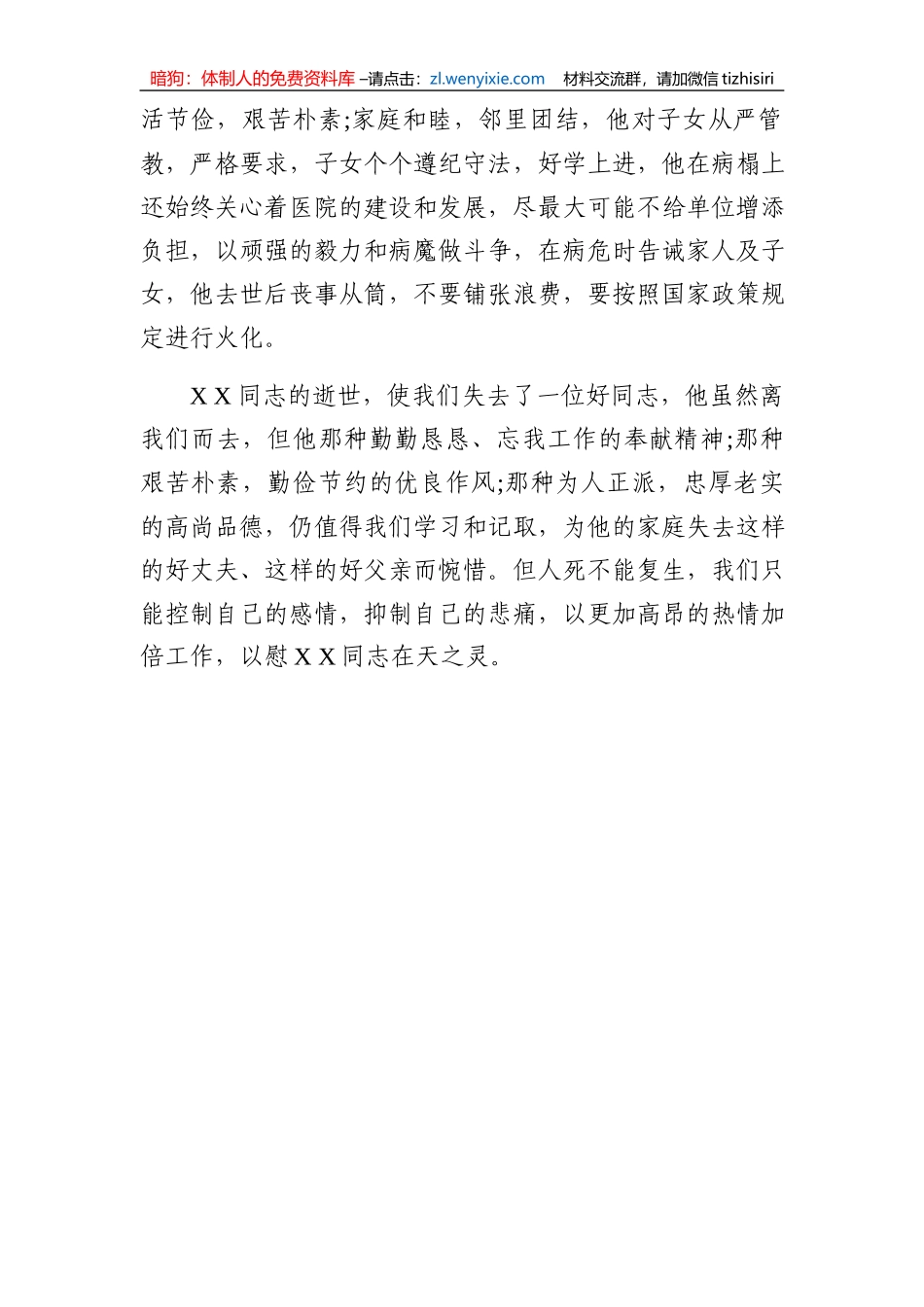 暗狗：体制人的免费资料库 –请点击：zl.wenyixie.com　材料交流群，请加微信 tizhisiri

活节俭，艰苦朴素;家庭和睦，邻里团结，他对子女从严管教，严格要求，子女个个遵纪守法，好学上进，他在病榻上还始终关心着医院的建设和发展，尽最大可能不给单位增添负担，以顽强的毅力和病魔做斗争，在病危时告诫家人及子女，他去世后丧事从简，不要铺张浪费，要按照国家政策规定进行火化。

X X 同志的逝世，使我们失去了一位好同志，他虽然离我们而去，但他那种勤勤恳恳、忘我工作的奉献精神;那种艰苦朴素，勤俭节约的优良作风;那种为人正派，忠厚老实的高尚品德，仍值得我们学习和记取，为他的家庭失去这样的好丈夫、这样的好父亲而惋惜。但人死不能复生，我们只能控制自己的感情，抑制自己的悲痛，以更加高昂的热情加倍工作，以慰 X X 同志在天之灵。